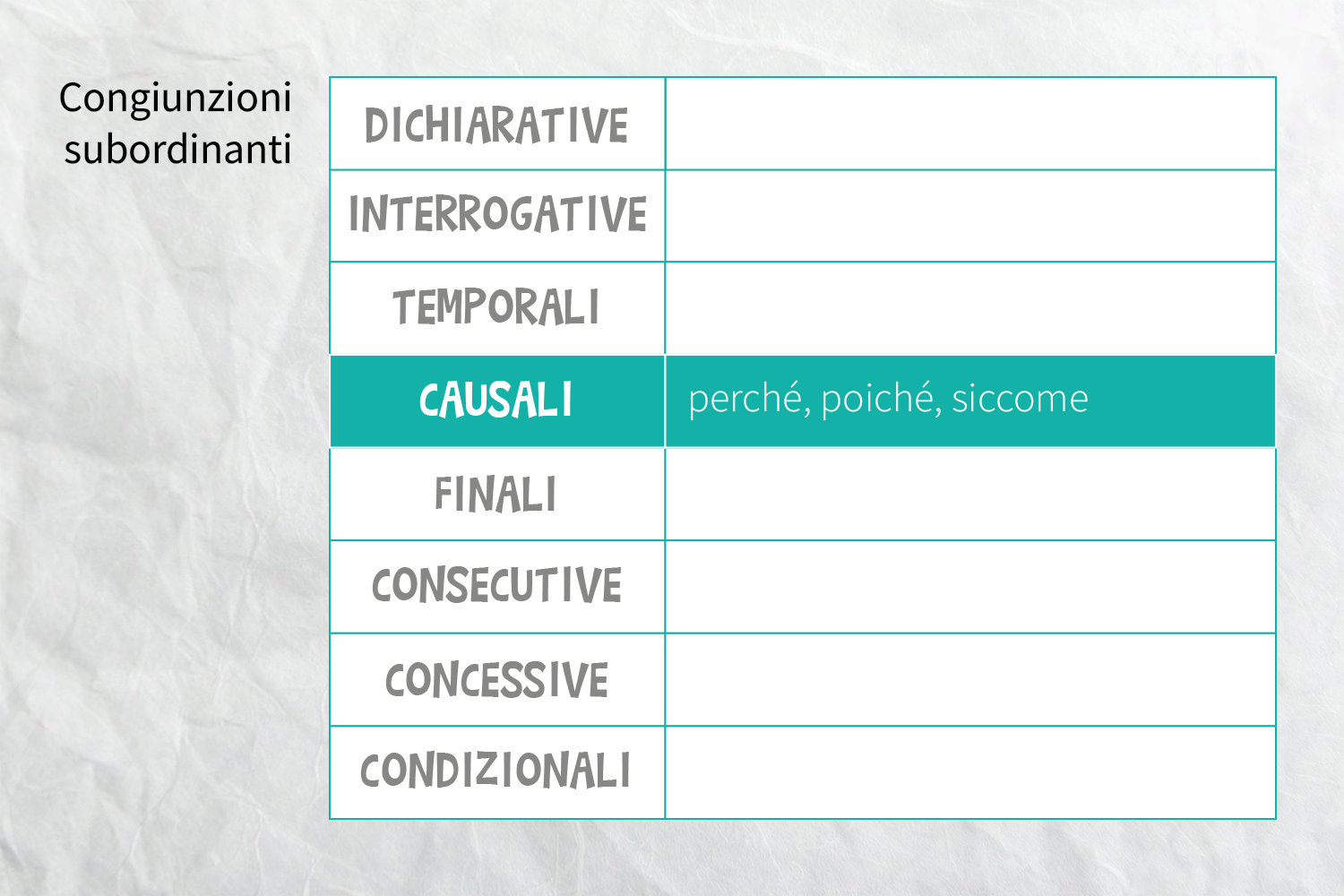 Congiunzioni subordinanti

| DICHIARATIVE | |
|---|---|
| INTERROGATIVE | |
| TEMPORALI | |
| CAUSALI | perché, poiché, siccome |
| FINALI | |
| CONSECUTIVE | |
| CONCESSIVE | |
| CONDIZIONALI | |